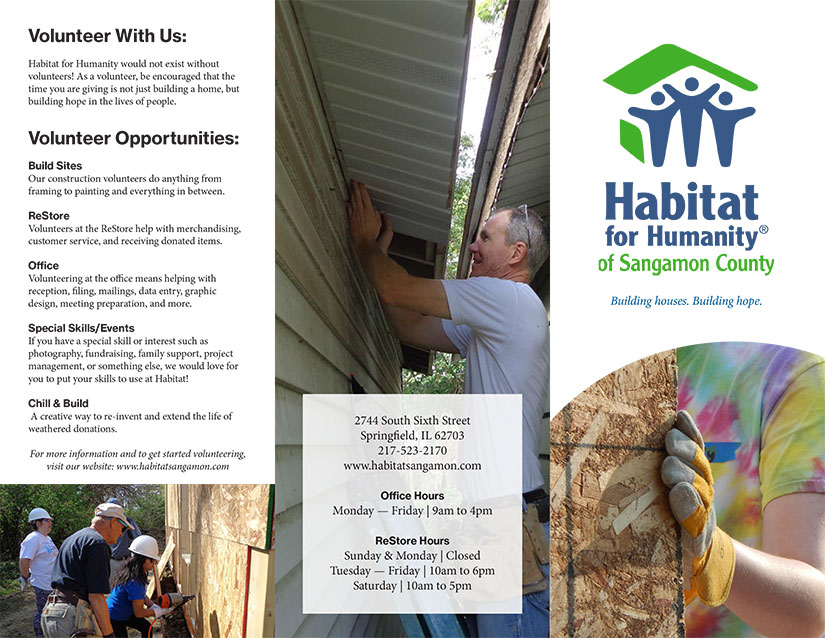 Volunteer With Us:

Habitat for Humanity would not exist without volunteers! As a volunteer, be encouraged that the time you are giving is not just building a home, but building hope in the lives of people.

Volunteer Opportunities:

Build Sites
Our construction volunteers do anything from framing to painting and everything in between.

ReStore
Volunteers at the ReStore help with merchandising, customer service, and receiving donated items.

Office
Volunteering at the office means helping with reception, filing, mailings, data entry, graphic design, meeting preparation, and more.

Special Skills/Events
If you have a special skill or interest such as photography, fundraising, family support, project management, or something else, we would love for you to put your skills to use at Habitat!

Chill & Build
A creative way to re-invent and extend the life of weathered donations.

For more information and to get started volunteering, visit our website: www.habitatsangamon.com

2744 South Sixth Street
Springfield, IL 62703
217-523-2170
www.habitatsangamon.com

Office Hours
Monday — Friday | 9am to 4pm

ReStore Hours
Sunday & Monday | Closed
Tuesday — Friday | 10am to 6pm
Saturday | 10am to 5pm

Habitat for Humanity®
of Sangamon County

Building houses. Building hope.